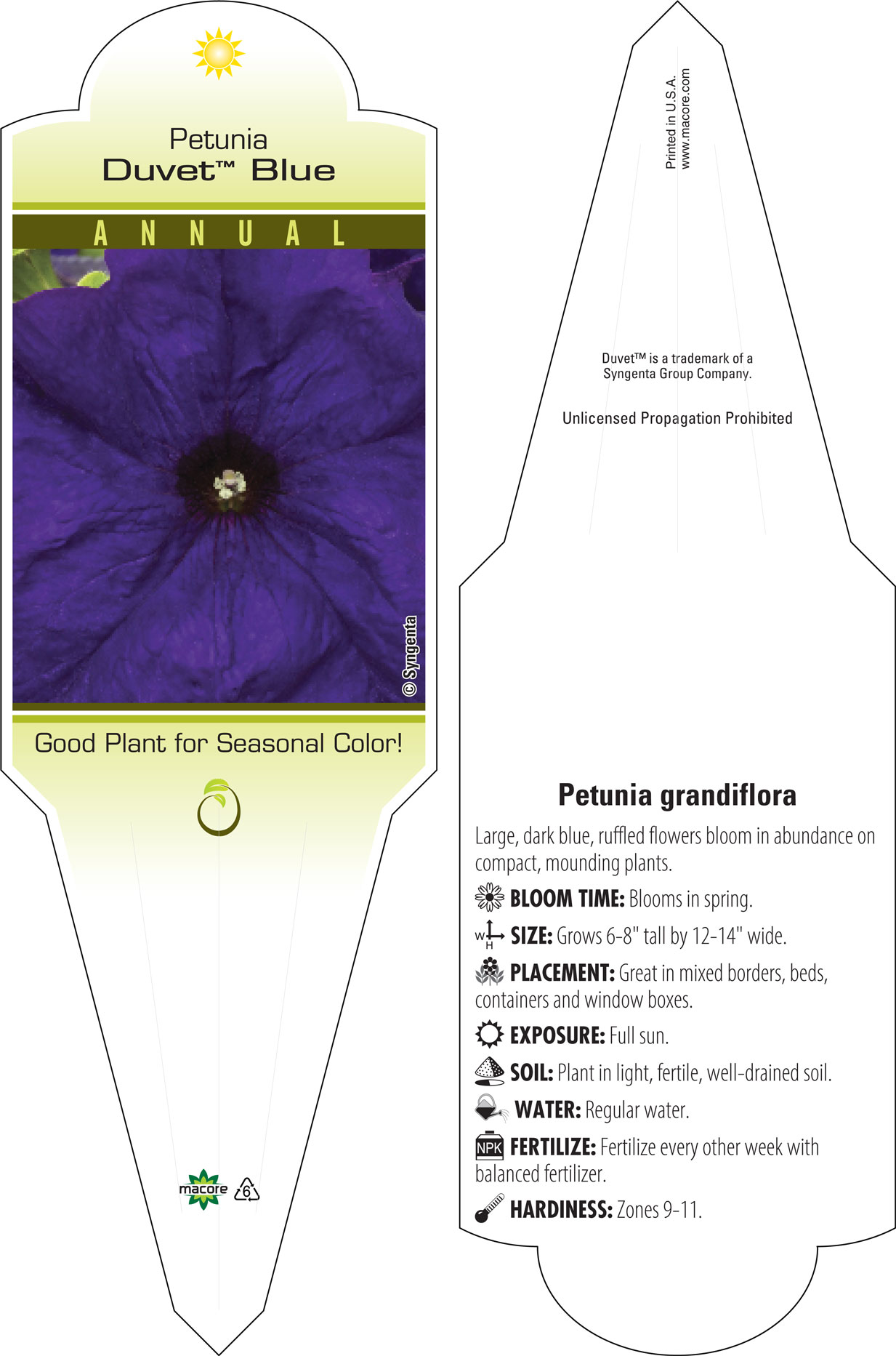 Petunia
Duvet™ Blue

ANNUAL

© Syngenta

Good Plant for Seasonal Color!

macore 6

Printed in U.S.A.
www.macore.com

Duvet™ is a trademark of a Syngenta Group Company.

Unlicensed Propagation Prohibited

Petunia grandiflora

Large, dark blue, ruffled flowers bloom in abundance on compact, mounding plants.

BLOOM TIME: Blooms in spring.

W H SIZE: Grows 6-8" tall by 12-14" wide.

PLACEMENT: Great in mixed borders, beds, containers and window boxes.

EXPOSURE: Full sun.

SOIL: Plant in light, fertile, well-drained soil.

WATER: Regular water.

NPK FERTILIZE: Fertilize every other week with balanced fertilizer.

HARDINESS: Zones 9-11.